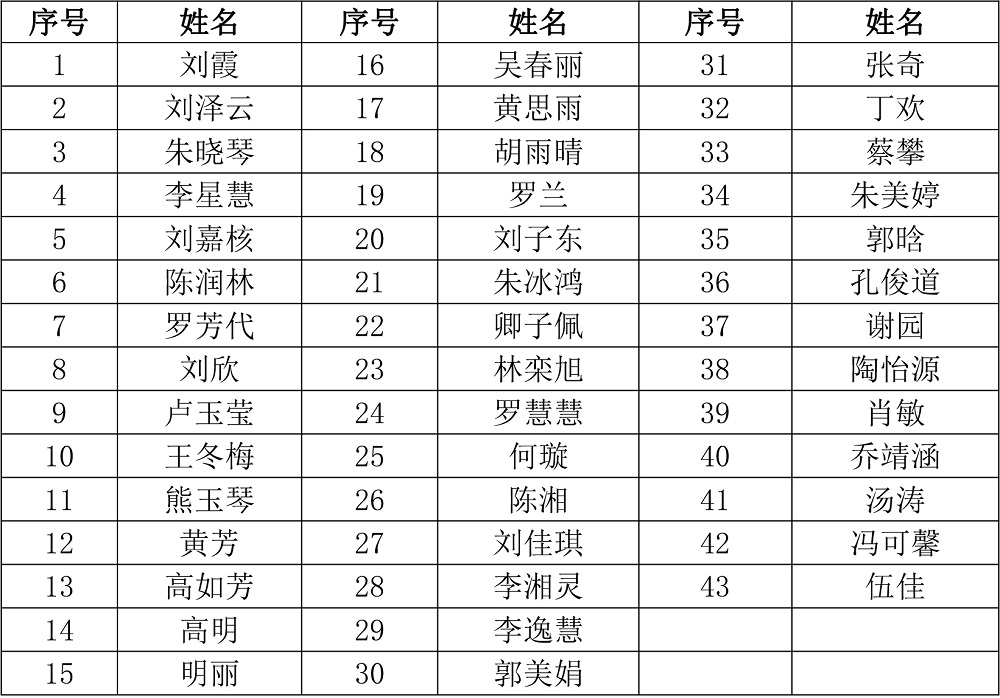 | 序号 | 姓名 | 序号 | 姓名 | 序号 | 姓名 |
|---|---|---|---|---|---|
| 1 | 刘霞 | 16 | 吴春丽 | 31 | 张奇 |
| 2 | 刘泽云 | 17 | 黄思雨 | 32 | 丁欢 |
| 3 | 朱晓琴 | 18 | 胡雨晴 | 33 | 蔡攀 |
| 4 | 李星慧 | 19 | 罗兰 | 34 | 朱美婷 |
| 5 | 刘嘉核 | 20 | 刘子东 | 35 | 郭晗 |
| 6 | 陈润林 | 21 | 朱冰鸿 | 36 | 孔俊道 |
| 7 | 罗芳代 | 22 | 卿子佩 | 37 | 谢园 |
| 8 | 刘欣 | 23 | 林栾旭 | 38 | 陶怡源 |
| 9 | 卢玉莹 | 24 | 罗慧慧 | 39 | 肖敏 |
| 10 | 王冬梅 | 25 | 何璇 | 40 | 乔靖涵 |
| 11 | 熊玉琴 | 26 | 陈湘 | 41 | 汤涛 |
| 12 | 黄芳 | 27 | 刘佳琪 | 42 | 冯可馨 |
| 13 | 高如芳 | 28 | 李湘灵 | 43 | 伍佳 |
| 14 | 高明 | 29 | 李逸慧 |  |  |
| 15 | 明丽 | 30 | 郭美娟 |  |  |